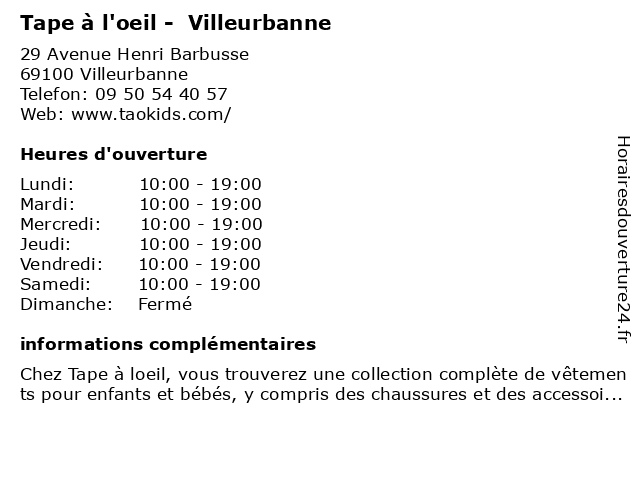 Tape à l'oeil - Villeurbanne

29 Avenue Henri Barbusse
69100 Villeurbanne
Telefon: 09 50 54 40 57
Web: www.taokids.com/

Heures d'ouverture

Lundi: 10:00 - 19:00
Mardi: 10:00 - 19:00
Mercredi: 10:00 - 19:00
Jeudi: 10:00 - 19:00
Vendredi: 10:00 - 19:00
Samedi: 10:00 - 19:00
Dimanche: Fermé

informations complémentaires

Chez Tape à loeil, vous trouverez une collection complète de vêtements pour enfants et bébés, y compris des chaussures et des accessoi...

Horairesdouverture24.fr